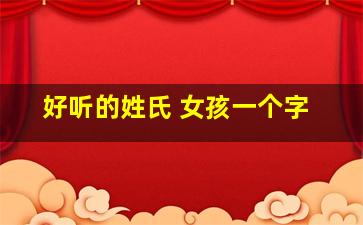 好听的姓氏 女孩一个字